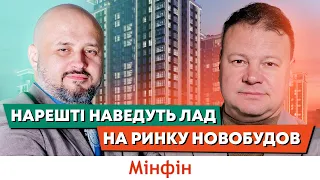 НАРЕШТІ НАВЕДУТЬ ЛАД
НА РИНКУ НОВОБУДОВ

Мінфін